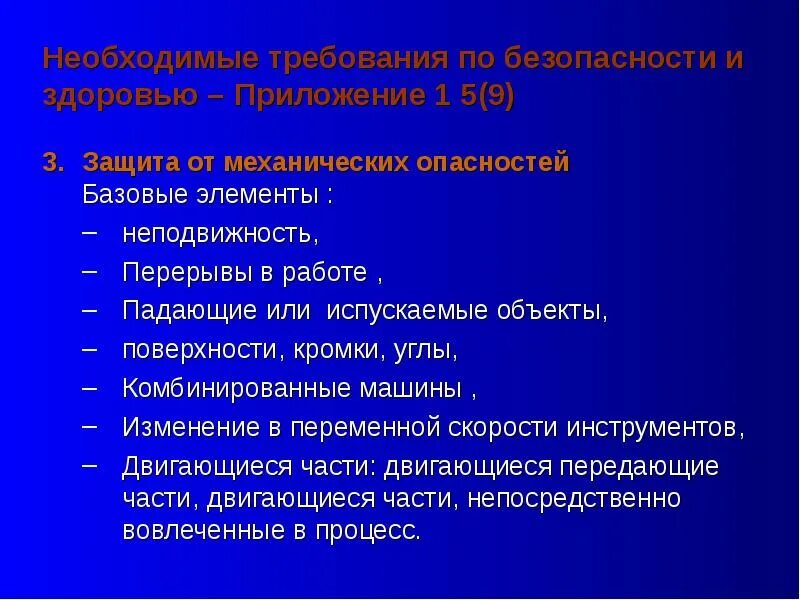 Необходимые требования по безопасности и здоровью – Приложение 1 5(9)

3. Защита от механических опасностей
Базовые элементы :
– неподвижность,
– Перерывы в работе ,
– Падающие или испускаемые объекты,
– поверхности, кромки, углы,
– Комбинированные машины ,
– Изменение в переменной скорости инструментов,
– Двигающиеся части: двигающиеся передающие части, двигающиеся части, непосредственно вовлеченные в процесс.